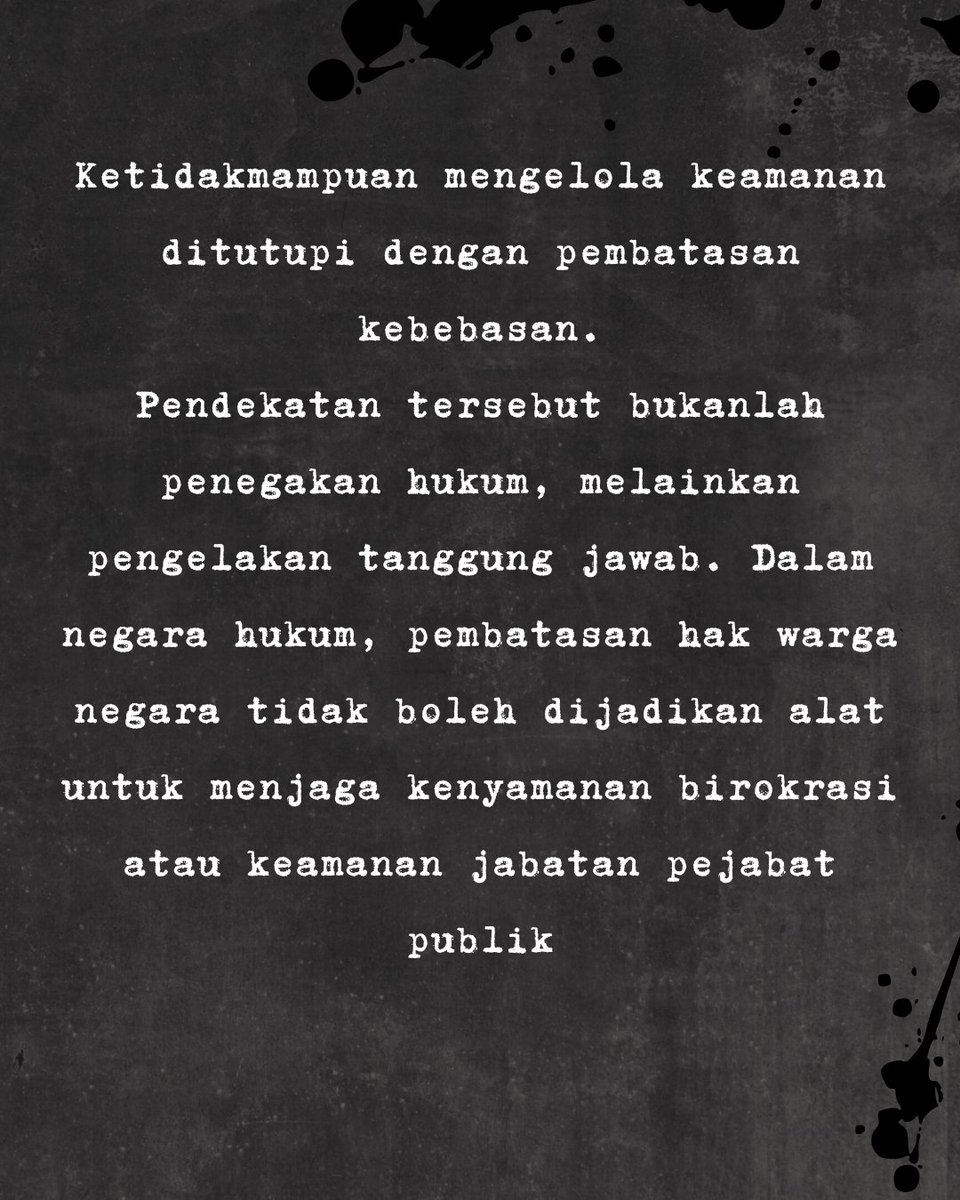 Ketidakmampuan mengelola keamanan ditutupi dengan pembatasan kebebasan.
Pendekatan tersebut bukanlah penegakan hukum, melainkan pengelakan tanggung jawab. Dalam negara hukum, pembatasan hak warga negara tidak boleh dijadikan alat untuk menjaga kenyamanan birokrasi atau keamanan jabatan pejabat publik